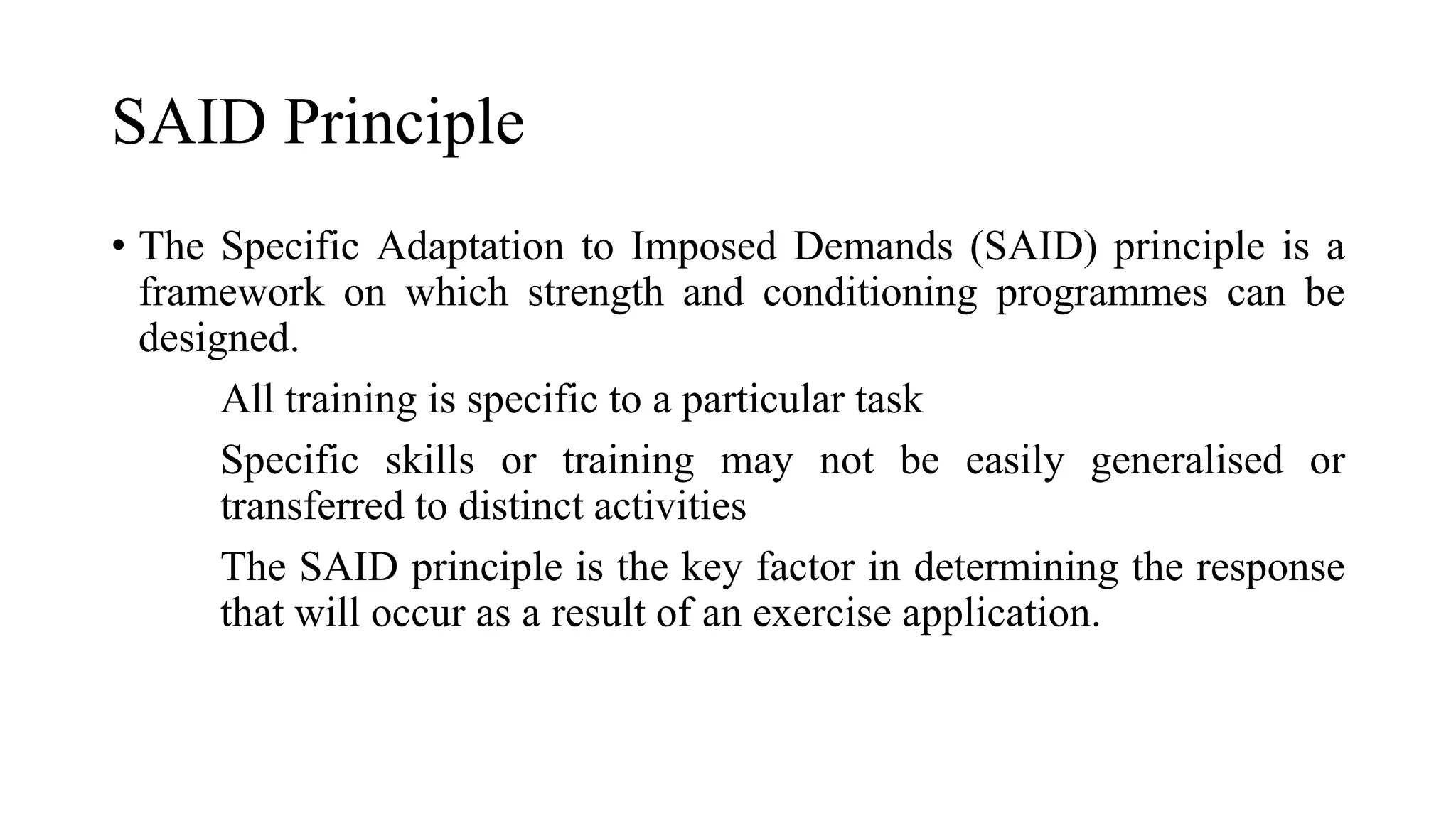 SAID Principle

• The Specific Adaptation to Imposed Demands (SAID) principle is a framework on which strength and conditioning programmes can be designed.

All training is specific to a particular task

Specific skills or training may not be easily generalised or transferred to distinct activities

The SAID principle is the key factor in determining the response that will occur as a result of an exercise application.